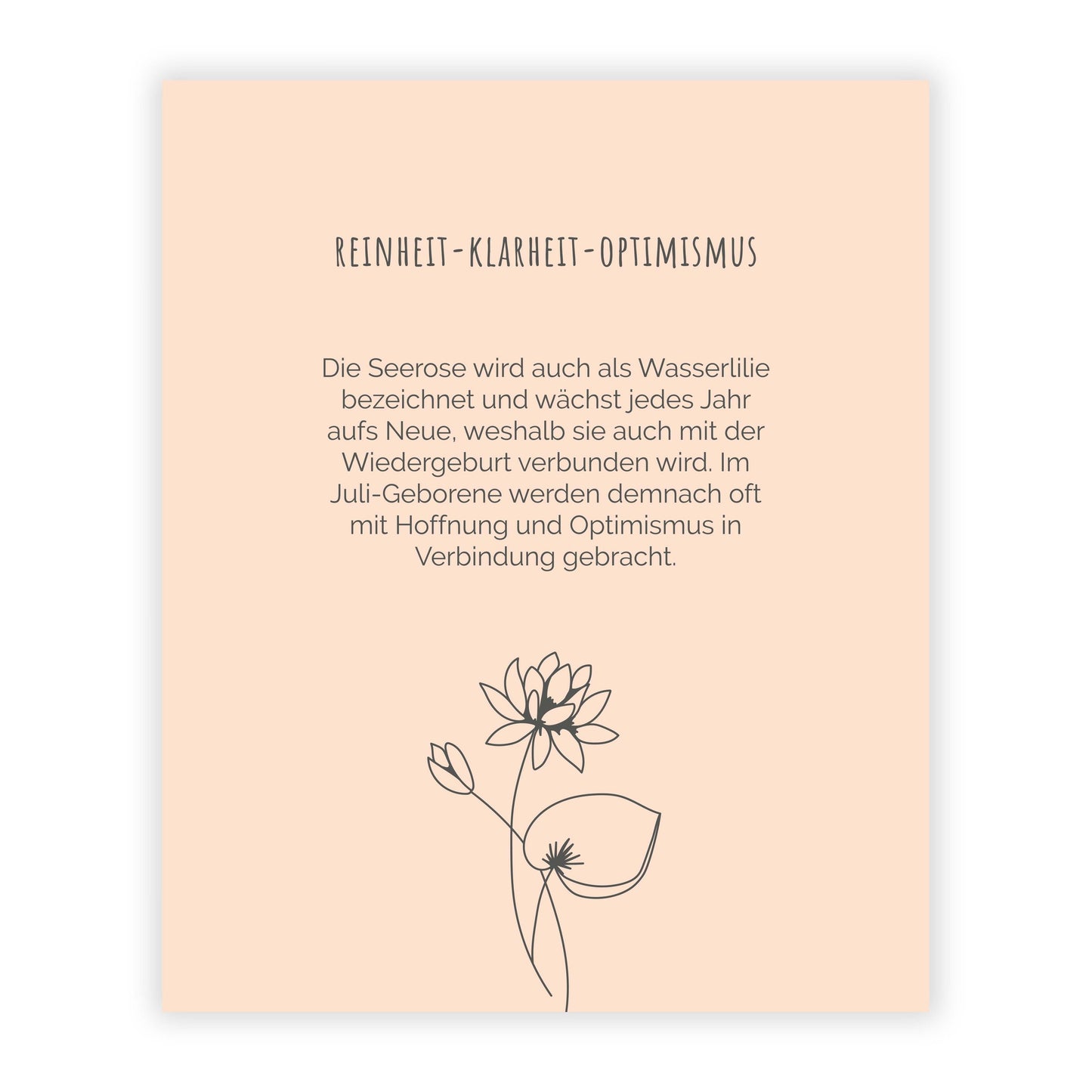 REINHEIT-KLARHEIT-OPTIMISMUS

Die Seerose wird auch als Wasserlilie bezeichnet und wächst jedes Jahr aufs Neue, weshalb sie auch mit der Wiedergeburt verbunden wird. Im Juli-Geborene werden demnach oft mit Hoffnung und Optimismus in Verbindung gebracht.